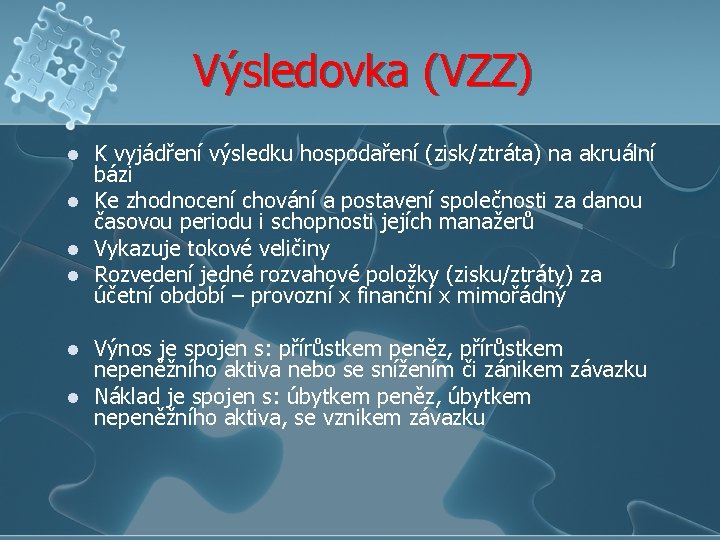 Výsledovka (VZZ)

- K vyjádření výsledku hospodaření (zisk/ztráta) na akruální bázi
- Ke zhodnocení chování a postavení společnosti za danou časovou periodu i schopnosti jejích manažerů
- Vykazuje tokové veličiny
- Rozvedení jedné rozvahové položky (zisku/ztráty) za účetní období – provozní x finanční x mimořádný

- Výnos je spojen s: přírůstkem peněz, přírůstkem nepeněžního aktiva nebo se snížením či zánikem závazku
- Náklad je spojen s: úbytkem peněz, úbytkem nepeněžního aktiva, se vznikem závazku